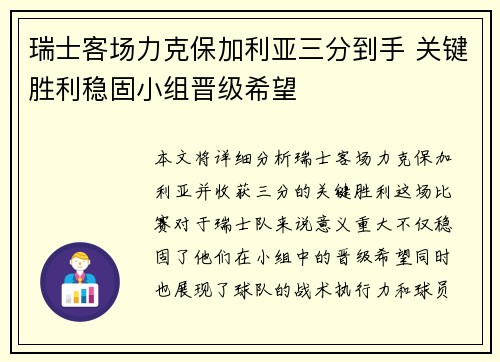 瑞士客场力克保加利亚三分到手 关键胜利稳固小组晋级希望

本文将详细分析瑞士客场力克保加利亚并收获三分的关键胜利这场比赛对于瑞士队来说意义重大不仅稳固了他们在小组中的晋级希望同时也展现了球队的战术执行力和球员